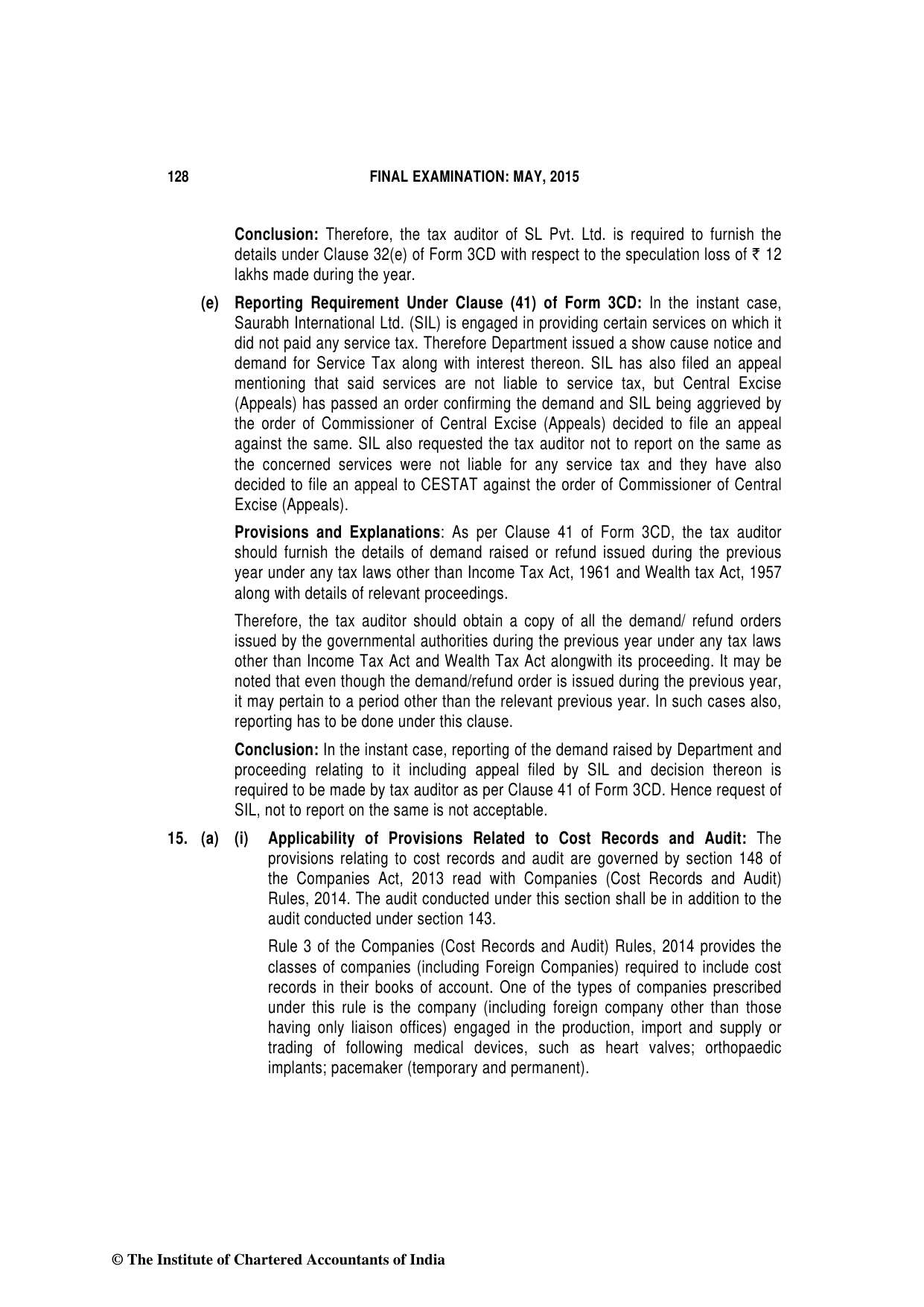 128 FINAL EXAMINATION: MAY, 2015

Conclusion: Therefore, the tax auditor of SL Pvt. Ltd. is required to furnish the details under Clause 32(e) of Form 3CD with respect to the speculation loss of ₹ 12 lakhs made during the year.

(e) Reporting Requirement Under Clause (41) of Form 3CD: In the instant case, Saurabh International Ltd. (SIL) is engaged in providing certain services on which it did not paid any service tax. Therefore Department issued a show cause notice and demand for Service Tax along with interest thereon. SIL has also filed an appeal mentioning that said services are not liable to service tax, but Central Excise (Appeals) has passed an order confirming the demand and SIL being aggrieved by the order of Commissioner of Central Excise (Appeals) decided to file an appeal against the same. SIL also requested the tax auditor not to report on the same as the concerned services were not liable for any service tax and they have also decided to file an appeal to CESTAT against the order of Commissioner of Central Excise (Appeals).

Provisions and Explanations: As per Clause 41 of Form 3CD, the tax auditor should furnish the details of demand raised or refund issued during the previous year under any tax laws other than Income Tax Act, 1961 and Wealth tax Act, 1957 along with details of relevant proceedings.

Therefore, the tax auditor should obtain a copy of all the demand/ refund orders issued by the governmental authorities during the previous year under any tax laws other than Income Tax Act and Wealth Tax Act alongwith its proceeding. It may be noted that even though the demand/refund order is issued during the previous year, it may pertain to a period other than the relevant previous year. In such cases also, reporting has to be done under this clause.

Conclusion: In the instant case, reporting of the demand raised by Department and proceeding relating to it including appeal filed by SIL and decision thereon is required to be made by tax auditor as per Clause 41 of Form 3CD. Hence request of SIL, not to report on the same is not acceptable.

15. (a) (i) Applicability of Provisions Related to Cost Records and Audit: The provisions relating to cost records and audit are governed by section 148 of the Companies Act, 2013 read with Companies (Cost Records and Audit) Rules, 2014. The audit conducted under this section shall be in addition to the audit conducted under section 143.

Rule 3 of the Companies (Cost Records and Audit) Rules, 2014 provides the classes of companies (including Foreign Companies) required to include cost records in their books of account. One of the types of companies prescribed under this rule is the company (including foreign company other than those having only liaison offices) engaged in the production, import and supply or trading of following medical devices, such as heart valves; orthopaedic implants; pacemaker (temporary and permanent).

© The Institute of Chartered Accountants of India